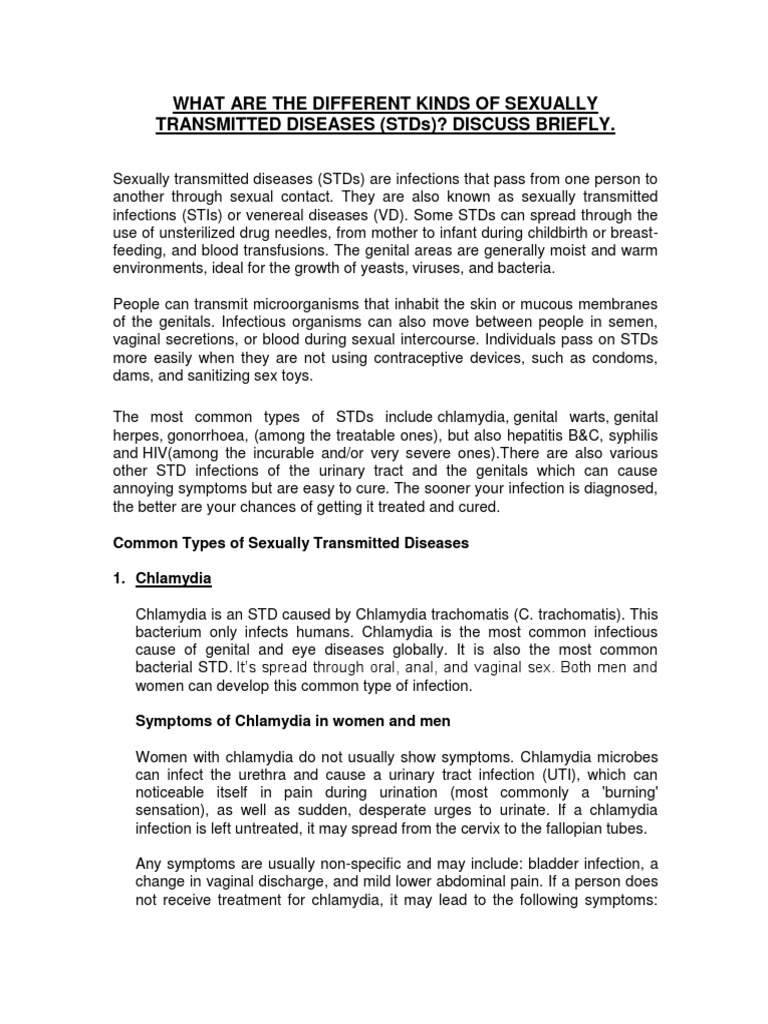 WHAT ARE THE DIFFERENT KINDS OF SEXUALLY TRANSMITTED DISEASES (STDs)? DISCUSS BRIEFLY.

Sexually transmitted diseases (STDs) are infections that pass from one person to another through sexual contact. They are also known as sexually transmitted infections (STIs) or venereal diseases (VD). Some STDs can spread through the use of unsterilized drug needles, from mother to infant during childbirth or breast-feeding, and blood transfusions. The genital areas are generally moist and warm environments, ideal for the growth of yeasts, viruses, and bacteria.

People can transmit microorganisms that inhabit the skin or mucous membranes of the genitals. Infectious organisms can also move between people in semen, vaginal secretions, or blood during sexual intercourse. Individuals pass on STDs more easily when they are not using contraceptive devices, such as condoms, dams, and sanitizing sex toys.

The most common types of STDs include chlamydia, genital warts, genital herpes, gonorrhoea, (among the treatable ones), but also hepatitis B&C, syphilis and HIV(among the incurable and/or very severe ones).There are also various other STD infections of the urinary tract and the genitals which can cause annoying symptoms but are easy to cure. The sooner your infection is diagnosed, the better are your chances of getting it treated and cured.

Common Types of Sexually Transmitted Diseases

1. Chlamydia

Chlamydia is an STD caused by Chlamydia trachomatis (C. trachomatis). This bacterium only infects humans. Chlamydia is the most common infectious cause of genital and eye diseases globally. It is also the most common bacterial STD. It's spread through oral, anal, and vaginal sex. Both men and women can develop this common type of infection.

Symptoms of Chlamydia in women and men

Women with chlamydia do not usually show symptoms. Chlamydia microbes can infect the urethra and cause a urinary tract infection (UTI), which can noticeable itself in pain during urination (most commonly a 'burning' sensation), as well as sudden, desperate urges to urinate. If a chlamydia infection is left untreated, it may spread from the cervix to the fallopian tubes.

Any symptoms are usually non-specific and may include: bladder infection, a change in vaginal discharge, and mild lower abdominal pain. If a person does not receive treatment for chlamydia, it may lead to the following symptoms: